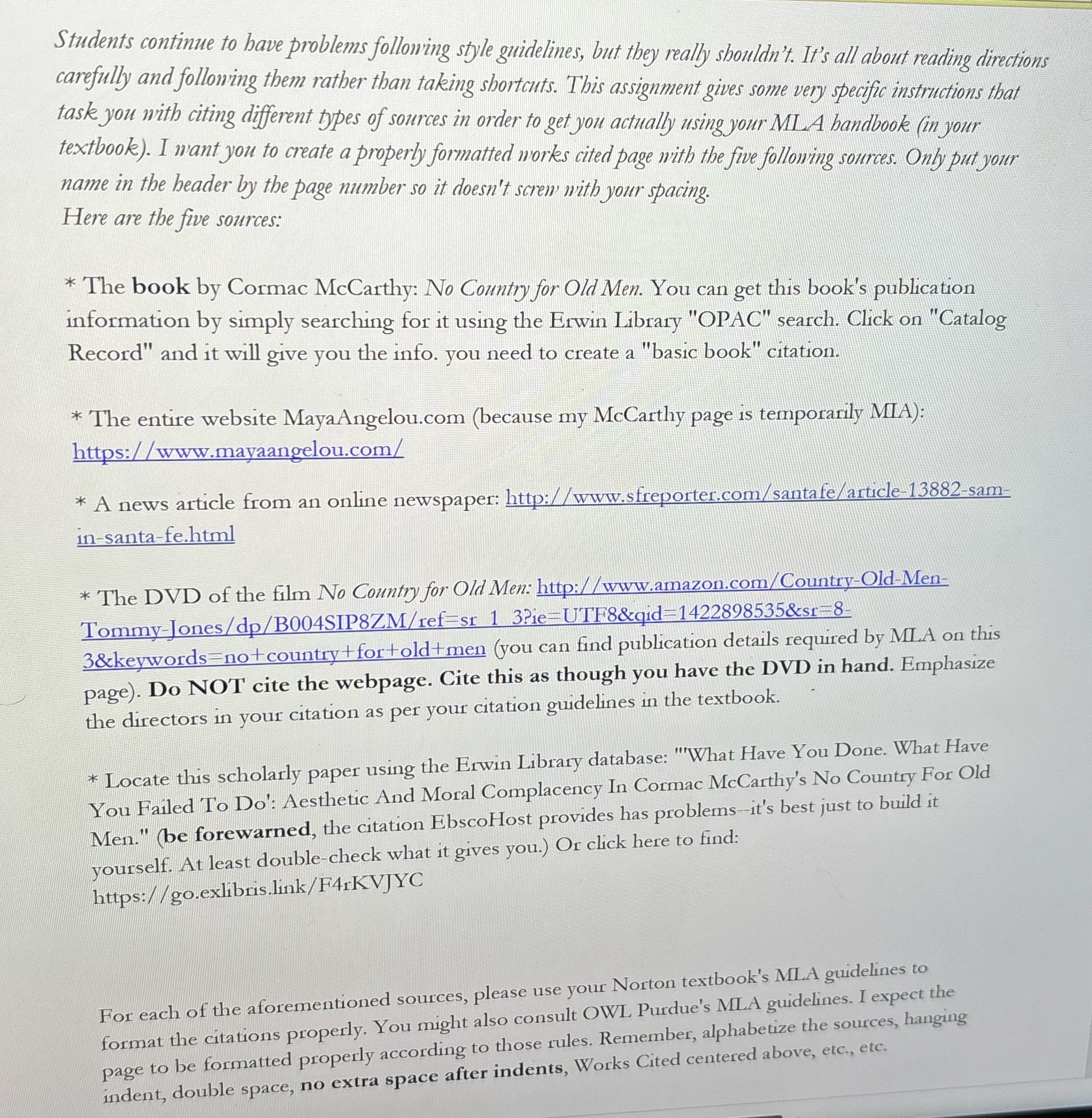 Students continue to have problems following style guidelines, but they really shouldn't. It's all about reading directions carefully and following them rather than taking shortcuts. This assignment gives some very specific instructions that task you with citing different types of sources in order to get you actually using your MLA handbook (in your textbook). I want you to create a properly formatted works cited page with the five following sources. Only put your name in the header by the page number so it doesn't screw with your spacing.
Here are the five sources:

* The book by Cormac McCarthy: No Country for Old Men. You can get this book's publication information by simply searching for it using the Erwin Library "OPAC" search. Click on "Catalog Record" and it will give you the info. you need to create a "basic book" citation.

* The entire website MayaAngelou.com (because my McCarthy page is temporarily MIA): https://www.mayaangelou.com/

* A news article from an online newspaper: http://www.sfreporter.com/santafe/article-13882-sam-in-santa-fe.html

* The DVD of the film No Country for Old Men: http://www.amazon.com/Country-Old-Men-Tommy-Jones/dp/B004SIP8ZM/ref=sr_1_3?ie=UTF8&qid=1422898535&sr=8-3&keywords=no+country+for+old+men (you can find publication details required by MLA on this page). Do NOT cite the webpage. Cite this as though you have the DVD in hand. Emphasize the directors in your citation as per your citation guidelines in the textbook.

* Locate this scholarly paper using the Erwin Library database: "'What Have You Done. What Have You Failed To Do': Aesthetic And Moral Complacency In Cormac McCarthy's No Country For Old Men." (be forewarned, the citation EbscoHost provides has problems--it's best just to build it yourself. At least double-check what it gives you.) Or click here to find: https://go.exlibris.link/F4rKVJYC

For each of the aforementioned sources, please use your Norton textbook's MLA guidelines to format the citations properly. You might also consult OWL Purdue's MLA guidelines. I expect the page to be formatted properly according to those rules. Remember, alphabetize the sources, hanging indent, double space, no extra space after indents, Works Cited centered above, etc., etc.